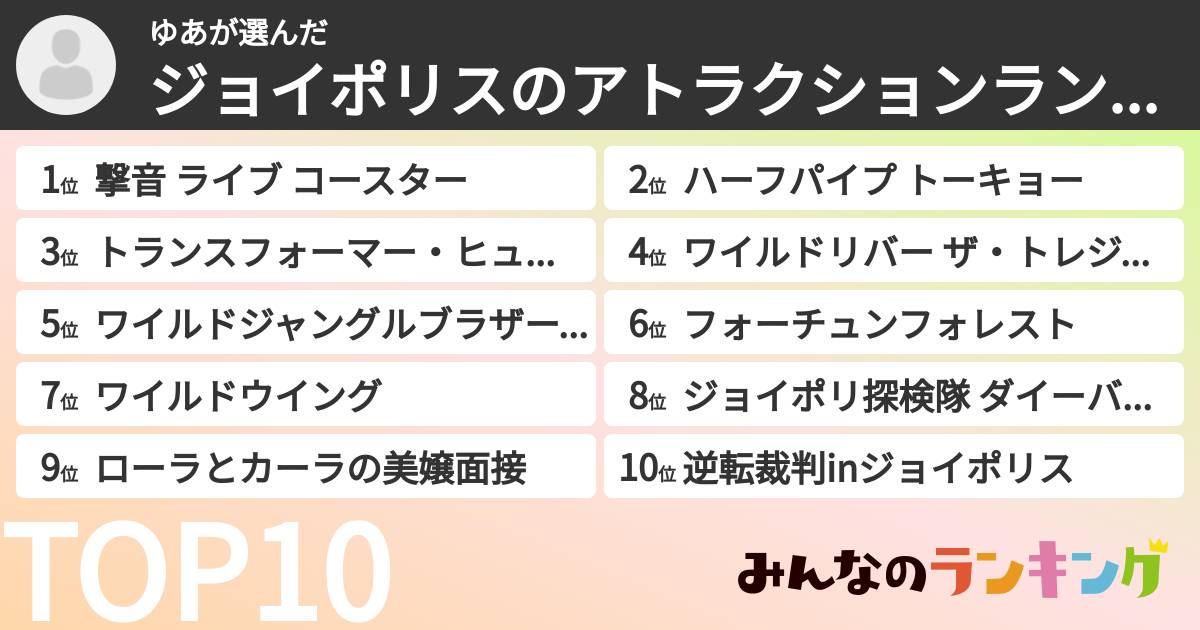 ゆあが選んだ
ジョイポリスのアトラクションラン…

1位 撃音 ライブ コースター
2位 ハーフパイプ トーキョー
3位 トランスフォーマー・ヒュ…
4位 ワイルドリバー ザ・トレジ…
5位 ワイルドジャングルブラザー…
6位 フォーチュンフォレスト
7位 ワイルドウイング
8位 ジョイポリ探検隊 ダイーバ…
9位 ローラとカーラの美嬢面接
10位 逆転裁判inジョイポリス

TOP10

みんなのランキング